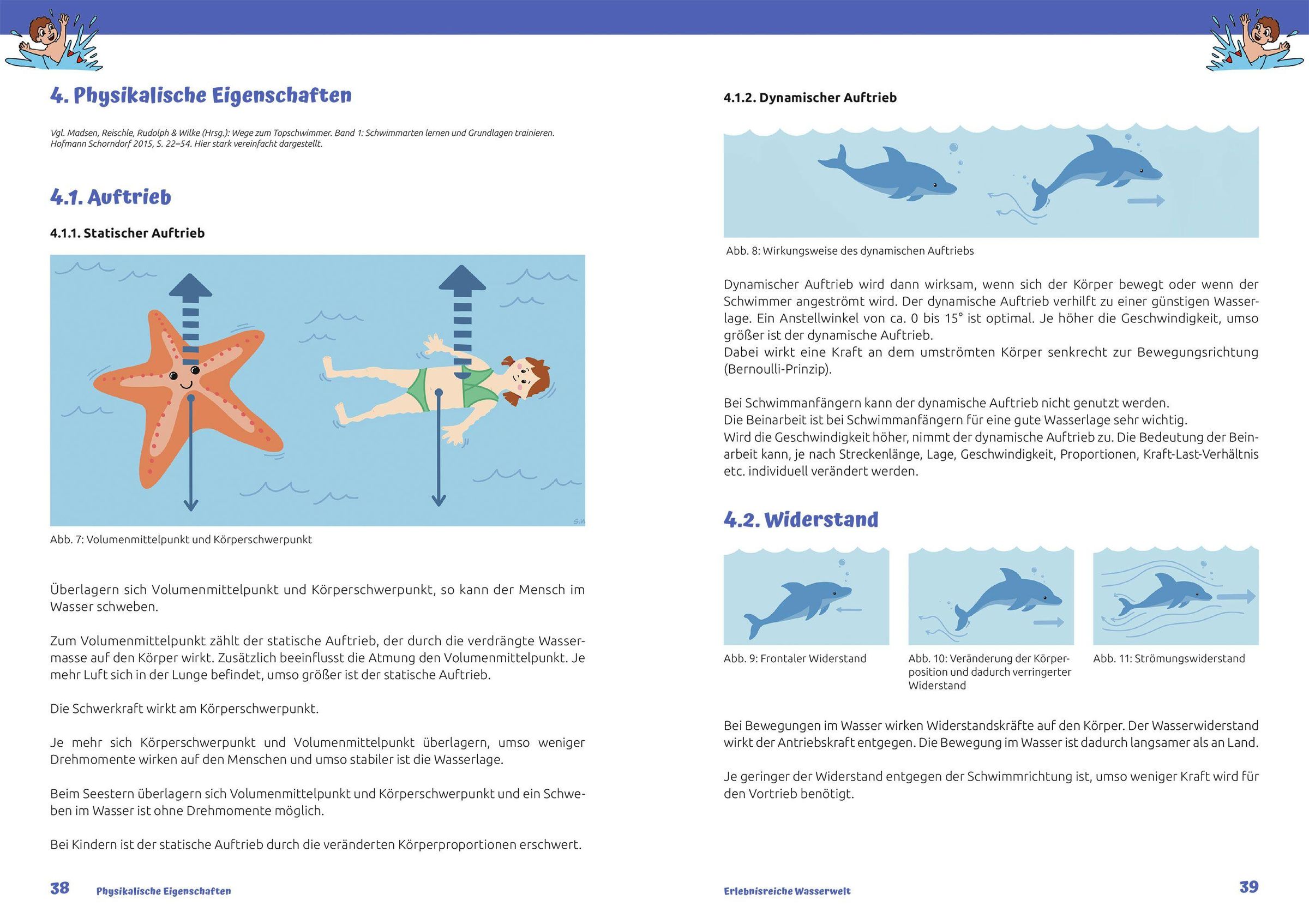 4. Physikalische Eigenschaften

Vgl. Madsen, Reischle, Rudolph & Wilke (Hrsg.): Wege zum Topschwimmer. Band 1: Schwimmarten lernen und Grundlagen trainieren. Hofmann Schorndorf 2015, S. 22–54. Hier stark vereinfacht dargestellt.

4.1. Auftrieb

4.1.1. Statischer Auftrieb

Abb. 7: Volumenmittelpunkt und Körperschwerpunkt

Überlagern sich Volumenmittelpunkt und Körperschwerpunkt, so kann der Mensch im Wasser schweben.

Zum Volumenmittelpunkt zählt der statische Auftrieb, der durch die verdrängte Wassermasse auf den Körper wirkt. Zusätzlich beeinflusst die Atmung den Volumenmittelpunkt. Je mehr Luft sich in der Lunge befindet, umso größer ist der statische Auftrieb.

Die Schwerkraft wirkt am Körperschwerpunkt.

Je mehr sich Körperschwerpunkt und Volumenmittelpunkt überlagern, umso weniger Drehmomente wirken auf den Menschen und umso stabiler ist die Wasserlage.

Beim Seestern überlagern sich Volumenmittelpunkt und Körperschwerpunkt und ein Schweben im Wasser ist ohne Drehmomente möglich.

Bei Kindern ist der statische Auftrieb durch die veränderten Körperproportionen erschwert.

38 Physikalische Eigenschaften

4.1.2. Dynamischer Auftrieb

Abb. 8: Wirkungsweise des dynamischen Auftriebs

Dynamischer Auftrieb wird dann wirksam, wenn sich der Körper bewegt oder wenn der Schwimmer angeströmt wird. Der dynamische Auftrieb verhilft zu einer günstigen Wasserlage. Ein Anstellwinkel von ca. 0 bis 15° ist optimal. Je höher die Geschwindigkeit, umso größer ist der dynamische Auftrieb.
Dabei wirkt eine Kraft an dem umströmten Körper senkrecht zur Bewegungsrichtung (Bernoulli-Prinzip).

Bei Schwimmanfängern kann der dynamische Auftrieb nicht genutzt werden.
Die Beinarbeit ist bei Schwimmanfängern für eine gute Wasserlage sehr wichtig.
Wird die Geschwindigkeit höher, nimmt der dynamische Auftrieb zu. Die Bedeutung der Beinarbeit kann, je nach Streckenlänge, Lage, Geschwindigkeit, Proportionen, Kraft-Last-Verhältnis etc. individuell verändert werden.

4.2. Widerstand

Abb. 9: Frontaler Widerstand

Abb. 10: Veränderung der Körperposition und dadurch verringerter Widerstand

Abb. 11: Strömungswiderstand

Bei Bewegungen im Wasser wirken Widerstandskräfte auf den Körper. Der Wasserwiderstand wirkt der Antriebskraft entgegen. Die Bewegung im Wasser ist dadurch langsamer als an Land.

Je geringer der Widerstand entgegen der Schwimmrichtung ist, umso weniger Kraft wird für den Vortrieb benötigt.

Erlebnisreiche Wasserwelt 39